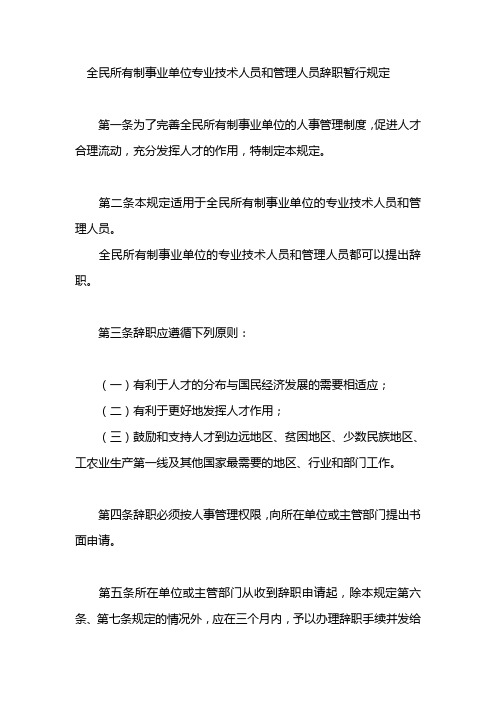 全民所有制事业单位专业技术人员和管理人员辞职暂行规定

第一条为了完善全民所有制事业单位的人事管理制度，促进人才合理流动，充分发挥人才的作用，特制定本规定。

第二条本规定适用于全民所有制事业单位的专业技术人员和管理人员。

全民所有制事业单位的专业技术人员和管理人员都可以提出辞职。

第三条辞职应遵循下列原则：

（一）有利于人才的分布与国民经济发展的需要相适应；

（二）有利于更好地发挥人才作用；

（三）鼓励和支持人才到边远地区、贫困地区、少数民族地区、工农业生产第一线及其他国家最需要的地区、行业和部门工作。

第四条辞职必须按人事管理权限，向所在单位或主管部门提出书面申请。

第五条所在单位或主管部门从收到辞职申请起，除本规定第六条、第七条规定的情况外，应在三个月内，予以办理辞职手续并发给